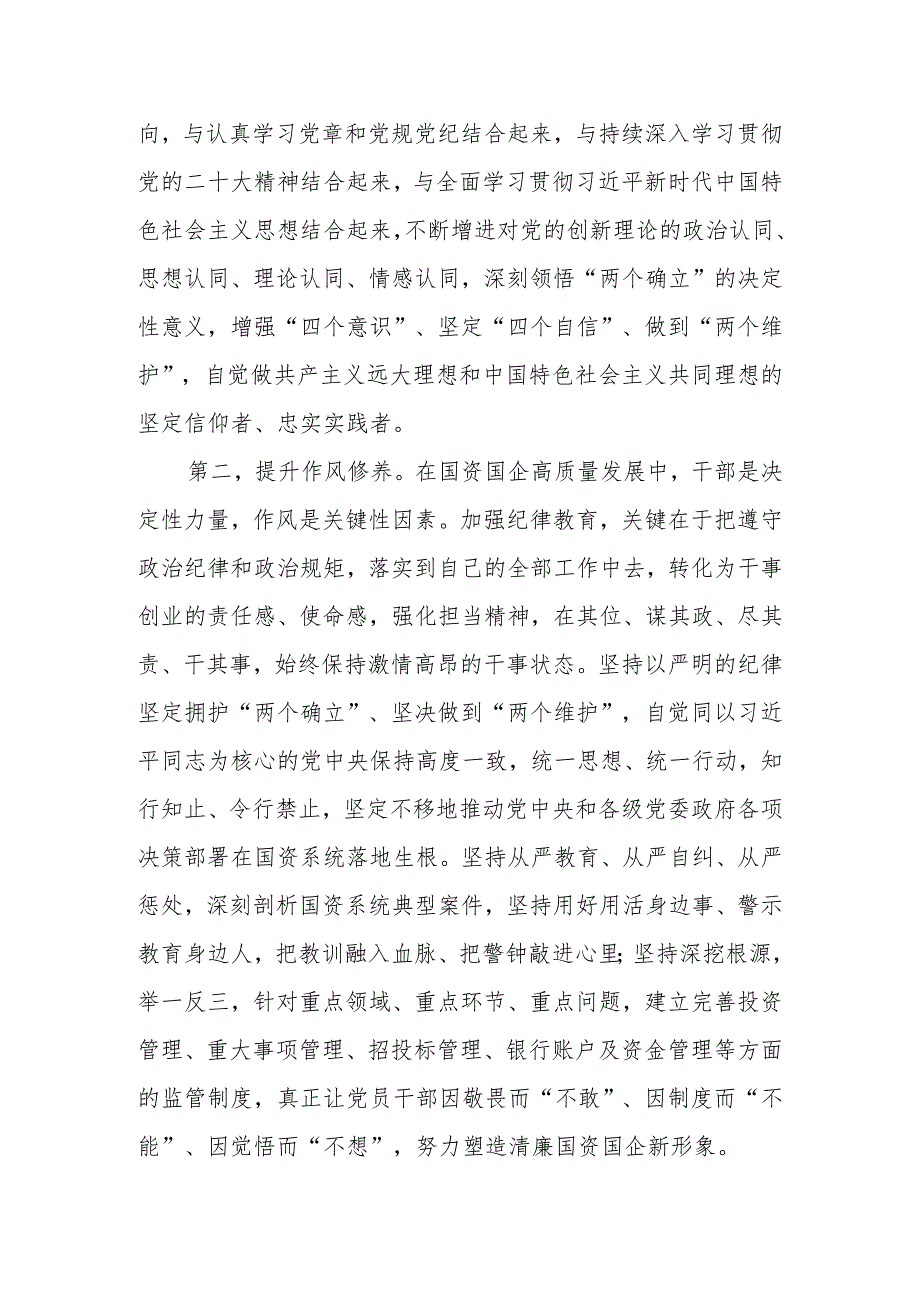 向，与认真学习党章和党规党纪结合起来，与持续深入学习贯彻党的二十大精神结合起来，与全面学习贯彻习近平新时代中国特色社会主义思想结合起来，不断增进对党的创新理论的政治认同、思想认同、理论认同、情感认同，深刻领悟“两个确立”的决定性意义，增强“四个意识”、坚定“四个自信”、做到“两个维护”，自觉做共产主义远大理想和中国特色社会主义共同理想的坚定信仰者、忠实实践者。

第二，提升作风修养。在国资国企高质量发展中，干部是决定性力量，作风是关键性因素。加强纪律教育，关键在于把遵守政治纪律和政治规矩，落实到自己的全部工作中去，转化为干事创业的责任感、使命感，强化担当精神，在其位、谋其政、尽其责、干其事，始终保持激情高昂的干事状态。坚持以严明的纪律坚定拥护“两个确立”、坚决做到“两个维护”，自觉同以习近平同志为核心的党中央保持高度一致，统一思想、统一行动，知行知止、令行禁止，坚定不移地推动党中央和各级党委政府各项决策部署在国资系统落地生根。坚持从严教育、从严自纠、从严惩处，深刻剖析国资系统典型案件，坚持用好用活身边事、警示教育身边人，把教训融入血脉、把警钟敲进心里;坚持深挖根源，举一反三，针对重点领域、重点环节、重点问题，建立完善投资管理、重大事项管理、招投标管理、银行账户及资金管理等方面的监管制度，真正让党员干部因敬畏而“不敢”、因制度而“不能”、因觉悟而“不想”，努力塑造清廉国资国企新形象。